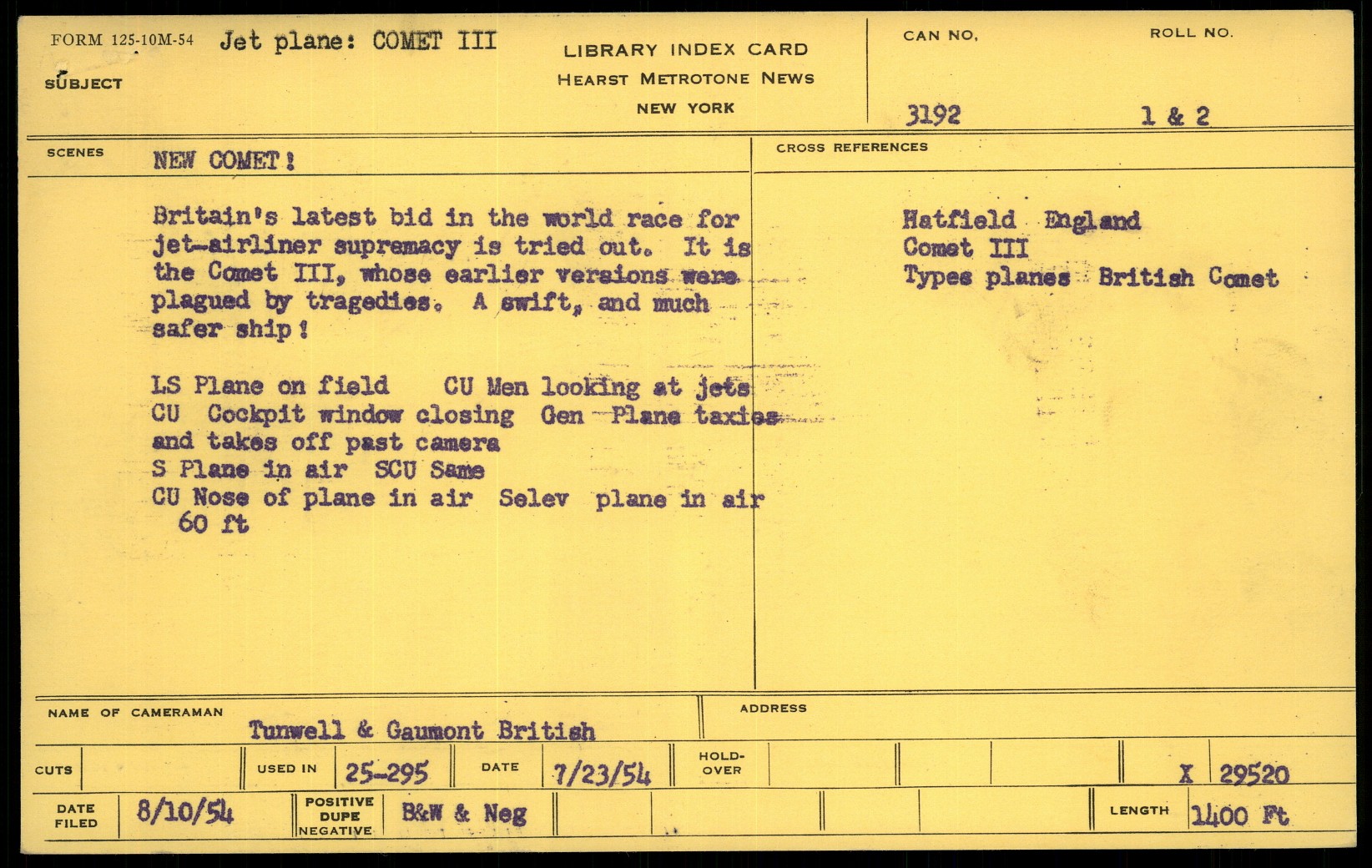 FORM 125-10M-54 Jet plane: COMET III

SUBJECT

LIBRARY INDEX CARD
HEARST METROTONE NEWS
NEW YORK

CAN NO.
3192

ROLL NO.
1 & 2

SCENES NEW COMET!

Britain's latest bid in the world race for jet-airliner supremacy is tried out. It is the Comet III, whose earlier versions were plagued by tragedies. A swift, and much safer ship!

LS Plane on field CU Men looking at jets
CU Cockpit window closing Gen Plane taxies and takes off past camera
S Plane in air SCU Same
CU Nose of plane in air Selev plane in air
60 ft

CROSS REFERENCES

Hatfield England
Comet III
Types planes British Comet

NAME OF CAMERAMAN Tunwell & Gaumont British

ADDRESS

CUTS USED IN 25-295 DATE 7/23/54 HOLD-OVER X 29520

DATE FILED 8/10/54 POSITIVE DUPE NEGATIVE B&W & Neg LENGTH 1400 Ft